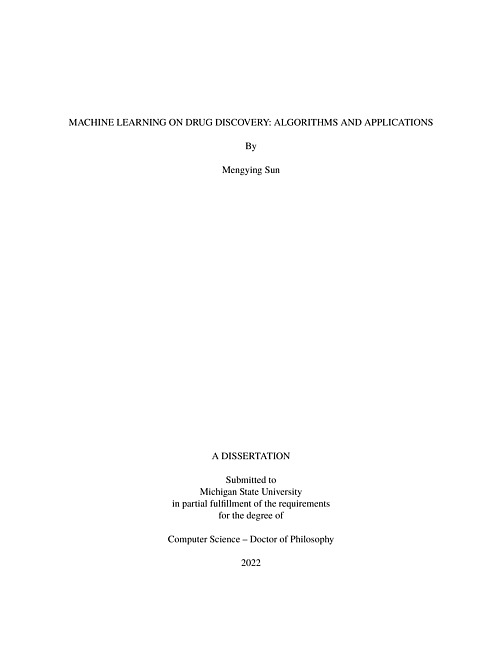 MACHINE LEARNING ON DRUG DISCOVERY: ALGORITHMS AND APPLICATIONS

By

Mengying Sun

A DISSERTATION

Submitted to
Michigan State University
in partial fulfillment of the requirements
for the degree of

Computer Science – Doctor of Philosophy

2022